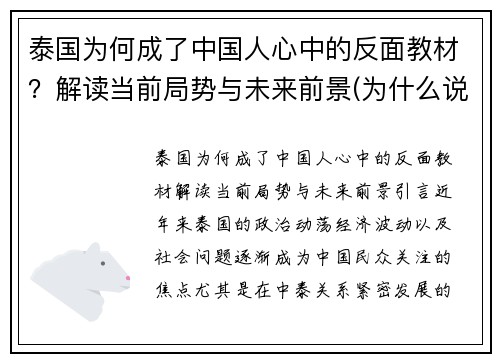 泰国为何成了中国人心中的反面教材？解读当前局势与未来前景(为什么说

泰国为何成了中国人心中的反面教材解读当前局势与未来前景引言近年来泰国的政治动荡经济波动以及社会问题逐渐成为中国民众关注的焦点尤其是在中泰关系紧密发展的